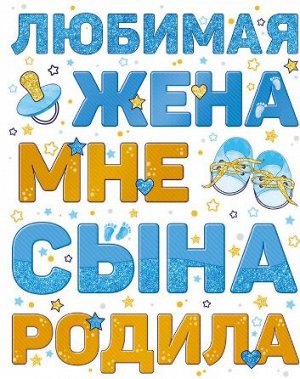 ЛЮБИМАЯ
ЖЕНА
МНЕ
СЫНА
РОДИЛА